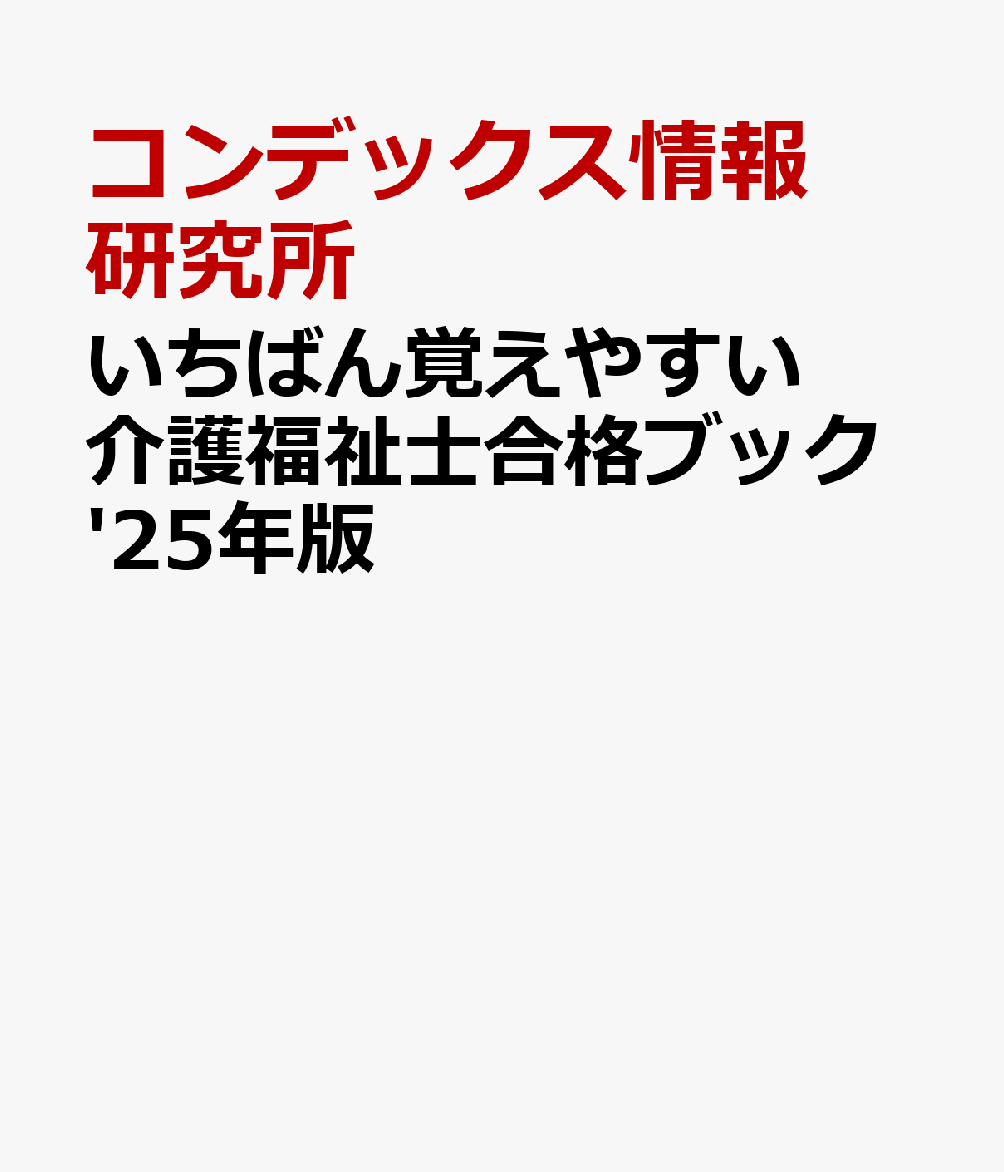 コンデックス情報研究所

いちばん覚えやすい介護福祉士合格ブック'25年版